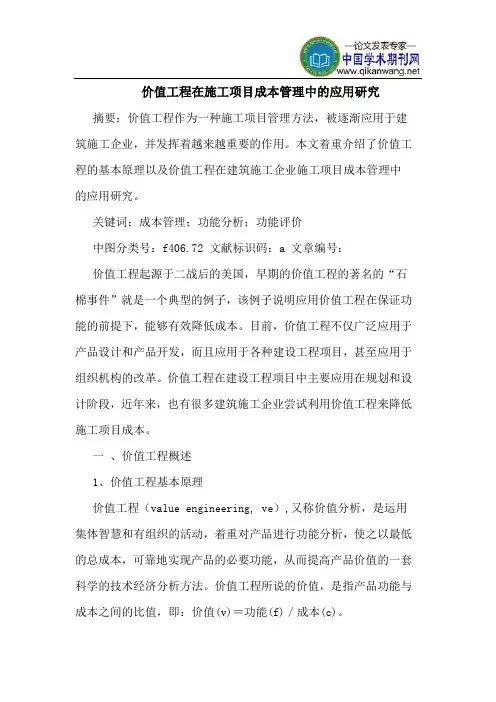 —论文发表专家—
中国学术期刊网
www.qikanwang.net

价值工程在施工项目成本管理中的应用研究

摘要：价值工程作为一种施工项目管理方法，被逐渐应用于建筑施工企业，并发挥着越来越重要的作用。本文着重介绍了价值工程的基本原理以及价值工程在建筑施工企业施工项目成本管理中的应用研究。

关键词：成本管理；功能分析；功能评价

中图分类号：f406.72 文献标识码：a 文章编号：

价值工程起源于二战后的美国，早期的价值工程的著名的“石棉事件”就是一个典型的例子，该例子说明应用价值工程在保证功能的前提下，能够有效降低成本。目前，价值工程不仅广泛应用于产品设计和产品开发，而且应用于各种建设工程项目，甚至应用于组织机构的改革。价值工程在建设工程项目中主要应用在规划和设计阶段，近年来，也有很多建筑施工企业尝试利用价值工程来降低施工项目成本。

一 、价值工程概述

1、价值工程基本原理

价值工程（value engineering, ve），又称价值分析，是运用集体智慧和有组织的活动，着重对产品进行功能分析，使之以最低的总成本，可靠地实现产品的必要功能，从而提高产品价值的一套科学的技术经济分析方法。价值工程所说的价值，是指产品功能与成本之间的比值，即：价值(v)＝功能(f) / 成本(c)。